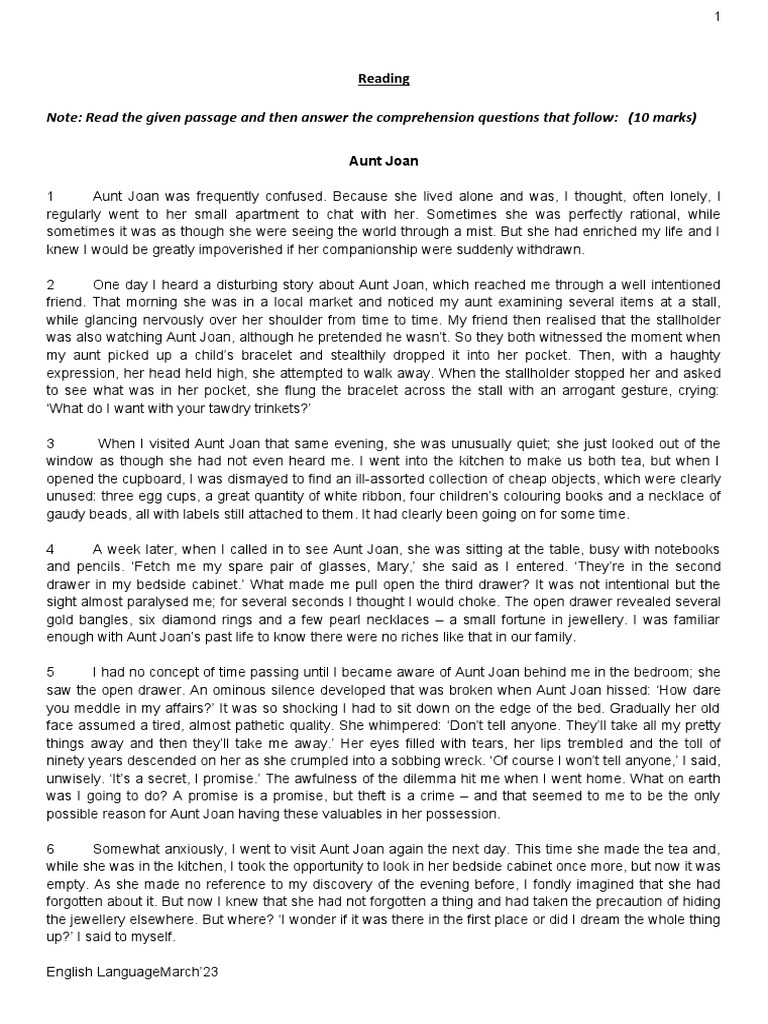 1

Reading

Note: Read the given passage and then answer the comprehension questions that follow: (10 marks)

Aunt Joan

1 Aunt Joan was frequently confused. Because she lived alone and was, I thought, often lonely, I regularly went to her small apartment to chat with her. Sometimes she was perfectly rational, while sometimes it was as though she were seeing the world through a mist. But she had enriched my life and I knew I would be greatly impoverished if her companionship were suddenly withdrawn.

2 One day I heard a disturbing story about Aunt Joan, which reached me through a well intentioned friend. That morning she was in a local market and noticed my aunt examining several items at a stall, while glancing nervously over her shoulder from time to time. My friend then realised that the stallholder was also watching Aunt Joan, although he pretended he wasn't. So they both witnessed the moment when my aunt picked up a child's bracelet and stealthily dropped it into her pocket. Then, with a haughty expression, her head held high, she attempted to walk away. When the stallholder stopped her and asked to see what was in her pocket, she flung the bracelet across the stall with an arrogant gesture, crying: 'What do I want with your tawdry trinkets?'

3 When I visited Aunt Joan that same evening, she was unusually quiet; she just looked out of the window as though she had not even heard me. I went into the kitchen to make us both tea, but when I opened the cupboard, I was dismayed to find an ill-assorted collection of cheap objects, which were clearly unused: three egg cups, a great quantity of white ribbon, four children's colouring books and a necklace of gaudy beads, all with labels still attached to them. It had clearly been going on for some time.

4 A week later, when I called in to see Aunt Joan, she was sitting at the table, busy with notebooks and pencils. 'Fetch me my spare pair of glasses, Mary,' she said as I entered. 'They're in the second drawer in my bedside cabinet.' What made me pull open the third drawer? It was not intentional but the sight almost paralysed me; for several seconds I thought I would choke. The open drawer revealed several gold bangles, six diamond rings and a few pearl necklaces – a small fortune in jewellery. I was familiar enough with Aunt Joan's past life to know there were no riches like that in our family.

5 I had no concept of time passing until I became aware of Aunt Joan behind me in the bedroom; she saw the open drawer. An ominous silence developed that was broken when Aunt Joan hissed: 'How dare you meddle in my affairs?' It was so shocking I had to sit down on the edge of the bed. Gradually her old face assumed a tired, almost pathetic quality. She whimpered: 'Don't tell anyone. They'll take all my pretty things away and then they'll take me away.' Her eyes filled with tears, her lips trembled and the toll of ninety years descended on her as she crumpled into a sobbing wreck. 'Of course I won't tell anyone,' I said, unwisely. 'It's a secret, I promise.' The awfulness of the dilemma hit me when I went home. What on earth was I going to do? A promise is a promise, but theft is a crime – and that seemed to me to be the only possible reason for Aunt Joan having these valuables in her possession.

6 Somewhat anxiously, I went to visit Aunt Joan again the next day. This time she made the tea and, while she was in the kitchen, I took the opportunity to look in her bedside cabinet once more, but now it was empty. As she made no reference to my discovery of the evening before, I fondly imagined that she had forgotten about it. But now I knew that she had not forgotten a thing and had taken the precaution of hiding the jewellery elsewhere. But where? 'I wonder if it was there in the first place or did I dream the whole thing up?' I said to myself.

English LanguageMarch'23